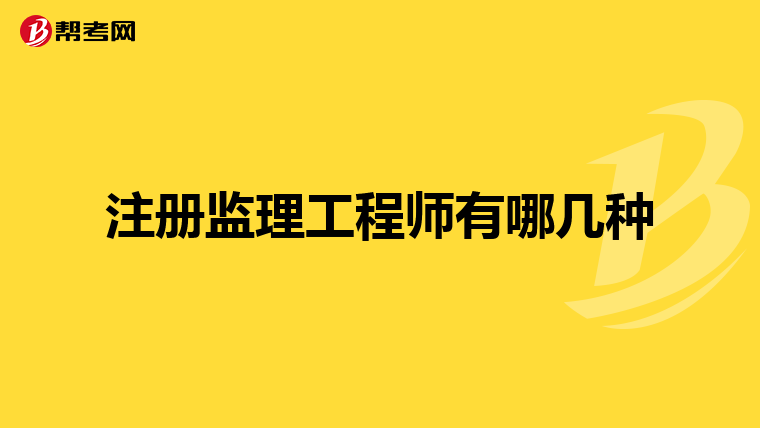 帮考网

注册监理工程师有哪几种